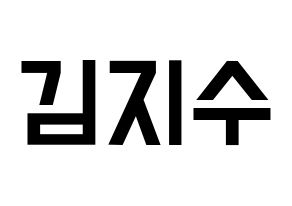 김지수